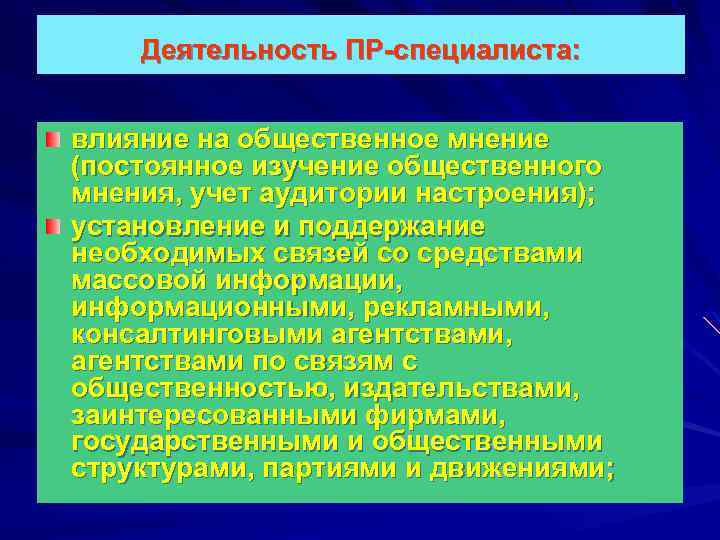 Деятельность ПР-специалиста:

влияние на общественное мнение (постоянное изучение общественного мнения, учет аудитории настроения);

установление и поддержание необходимых связей со средствами массовой информации, информационными, рекламными, консалтинговыми агентствами, агентствами по связям с общественностью, издательствами, заинтересованными фирмами, государственными и общественными структурами, партиями и движениями;